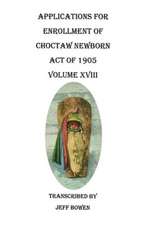 APPLICATIONS FOR ENROLLMENT OF CHOCTAW NEWBORN ACT OF 1905 VOLUME XVIII

TRANSCRIBED BY JEFF BOWEN